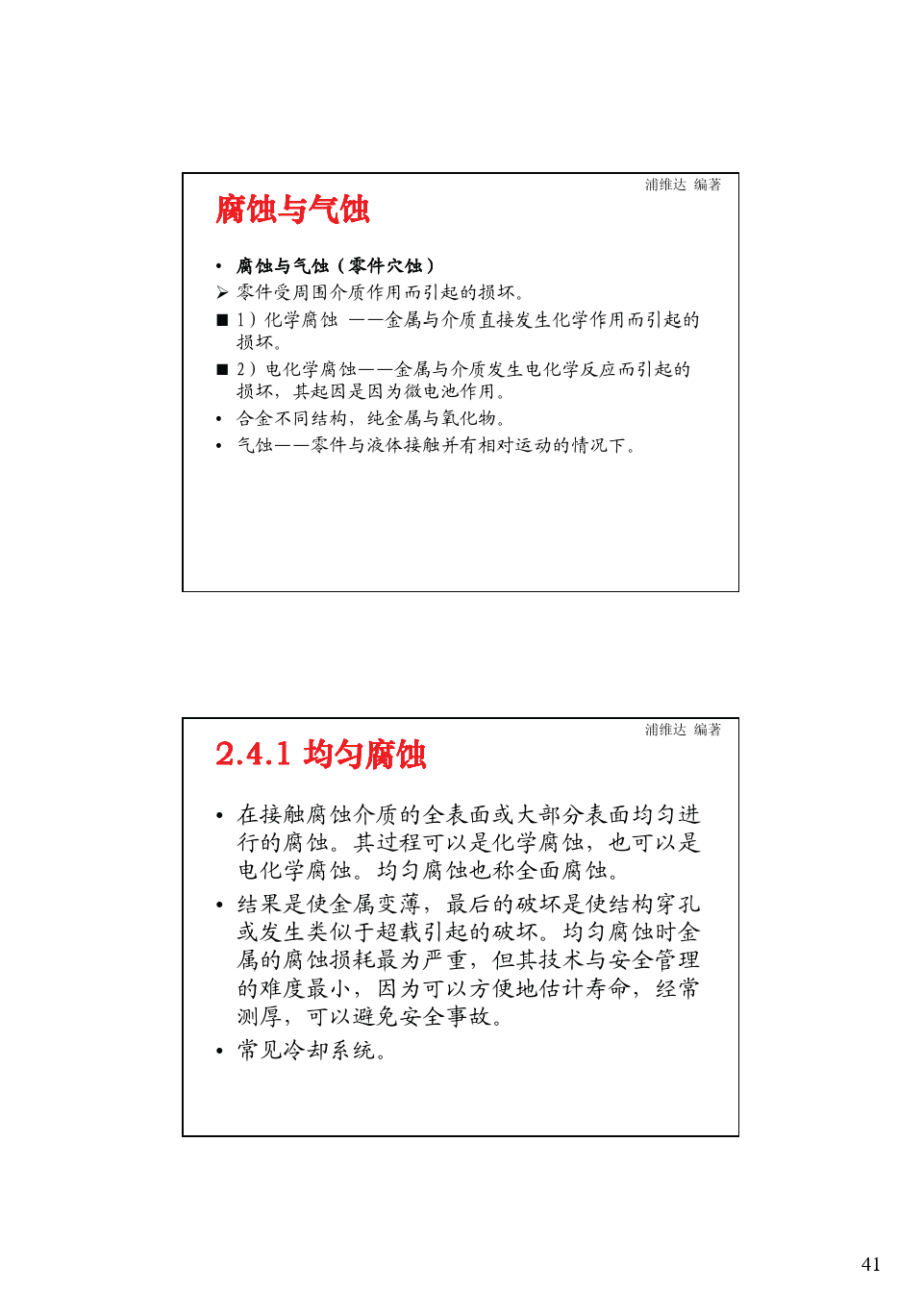 浦维达 编著

腐蚀与气蚀

• 腐蚀与气蚀（零件穴蚀）

➢ 零件受周围介质作用而引起的损坏。

■ 1）化学腐蚀 ——金属与介质直接发生化学作用而引起的损坏。

■ 2）电化学腐蚀——金属与介质发生电化学反应而引起的损坏，其起因是因为微电池作用。

• 合金不同结构，纯金属与氧化物。

• 气蚀——零件与液体接触并有相对运动的情况下。

浦维达 编著

2.4.1 均匀腐蚀

• 在接触腐蚀介质的全表面或大部分表面均匀进行的腐蚀。其过程可以是化学腐蚀，也可以是电化学腐蚀。均匀腐蚀也称全面腐蚀。

• 结果是使金属变薄，最后的破坏是使结构穿孔或发生类似于超载引起的破坏。均匀腐蚀时金属的腐蚀损耗最为严重，但其技术与安全管理的难度最小，因为可以方便地估计寿命，经常测厚，可以避免安全事故。

• 常见冷却系统。

41